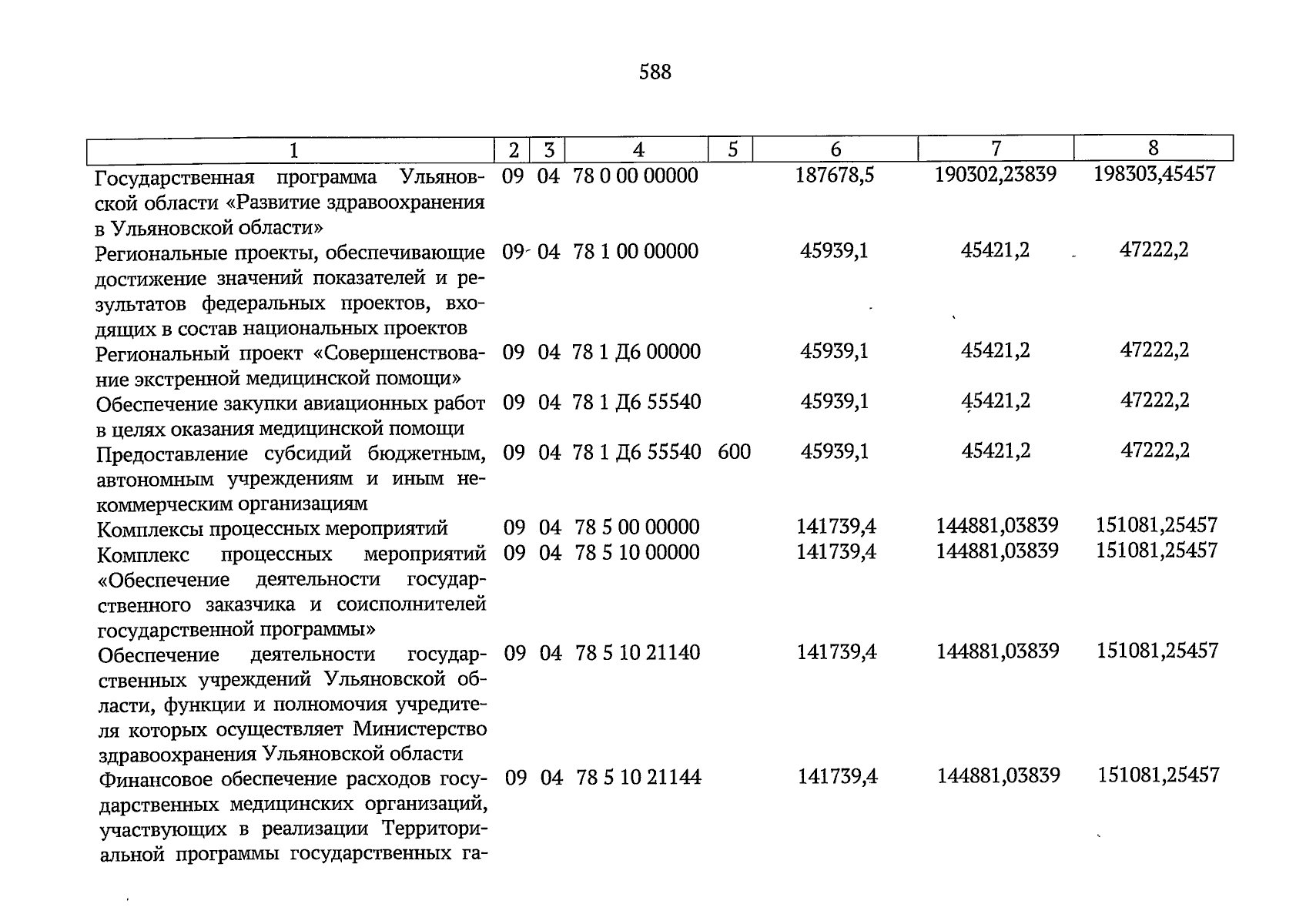 588

| 1 | 2 | 3 | 4 | 5 | 6 | 7 | 8 |
|---|---|---|---|---|---|---|---|
| Государственная программа Ульяновской области «Развитие здравоохранения в Ульяновской области» | 09 | 04 | 78 0 00 00000 | | 187678,5 | 190302,23839 | 198303,45457 |
| Региональные проекты, обеспечивающие достижение значений показателей и результатов федеральных проектов, входящих в состав национальных проектов | 09 | 04 | 78 1 00 00000 | | 45939,1 | 45421,2 | 47222,2 |
| Региональный проект «Совершенствование экстренной медицинской помощи» | 09 | 04 | 78 1 Д6 00000 | | 45939,1 | 45421,2 | 47222,2 |
| Обеспечение закупки авиационных работ в целях оказания медицинской помощи | 09 | 04 | 78 1 Д6 55540 | | 45939,1 | 45421,2 | 47222,2 |
| Предоставление субсидий бюджетным, автономным учреждениям и иным некоммерческим организациям | 09 | 04 | 78 1 Д6 55540 | 600 | 45939,1 | 45421,2 | 47222,2 |
| Комплексы процессных мероприятий | 09 | 04 | 78 5 00 00000 | | 141739,4 | 144881,03839 | 151081,25457 |
| Комплекс процессных мероприятий «Обеспечение деятельности государственного заказчика и соисполнителей государственной программы» | 09 | 04 | 78 5 10 00000 | | 141739,4 | 144881,03839 | 151081,25457 |
| Обеспечение деятельности государственных учреждений Ульяновской области, функции и полномочия учредителя которых осуществляет Министерство здравоохранения Ульяновской области | 09 | 04 | 78 5 10 21140 | | 141739,4 | 144881,03839 | 151081,25457 |
| Финансовое обеспечение расходов государственных медицинских организаций, участвующих в реализации Территориальной программы государственных га- | 09 | 04 | 78 5 10 21144 | | 141739,4 | 144881,03839 | 151081,25457 |